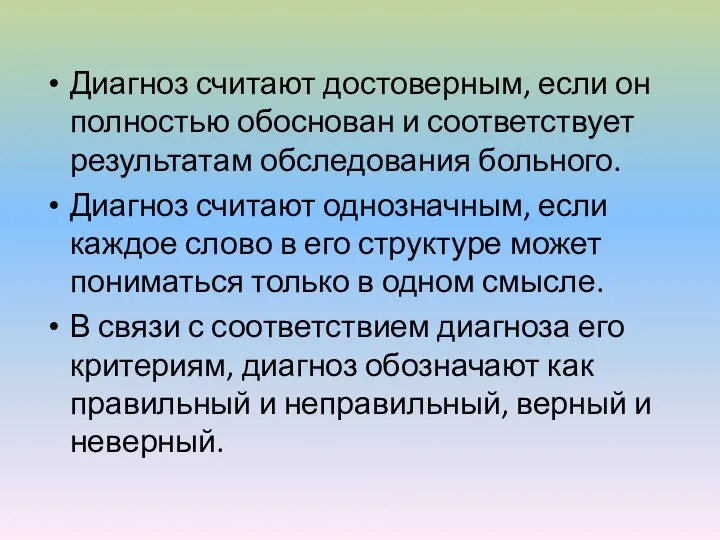 • Диагноз считают достоверным, если он полностью обоснован и соответствует результатам обследования больного.
• Диагноз считают однозначным, если каждое слово в его структуре может пониматься только в одном смысле.
• В связи с соответствием диагноза его критериям, диагноз обозначают как правильный и неправильный, верный и неверный.